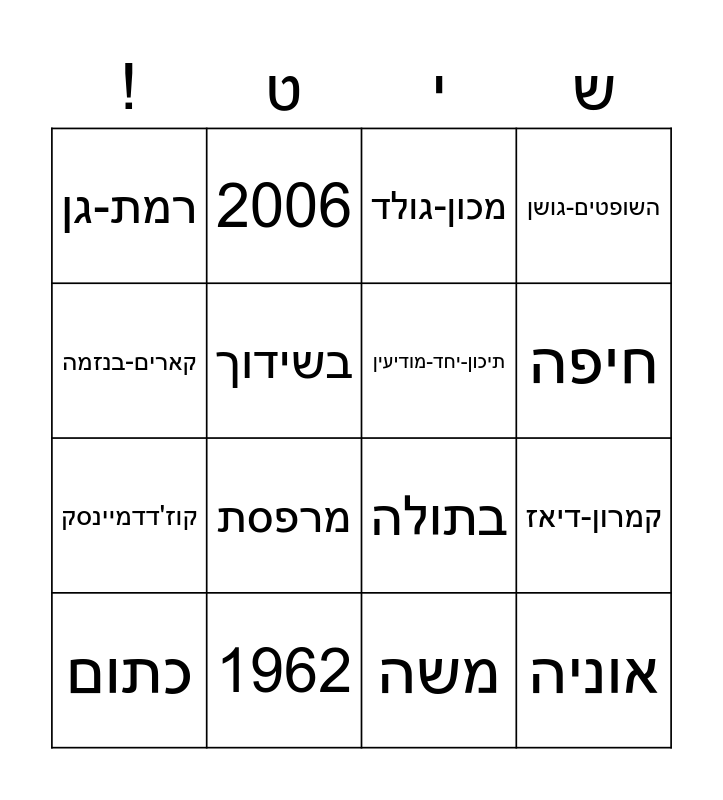 | ש | י | ט | ! |
|---|---|---|---|
| השופטים-גושן | מכון-גולד | 2006 | רמת-גן |
| חיפה | תיכון-יחד-מודיעין | בשידוך | קארים-בנזמה |
| קמרון-דיאז | בתולה | מרפסת | קוז'דדמיינסק |
| אוניה | משה | 1962 | כתום |